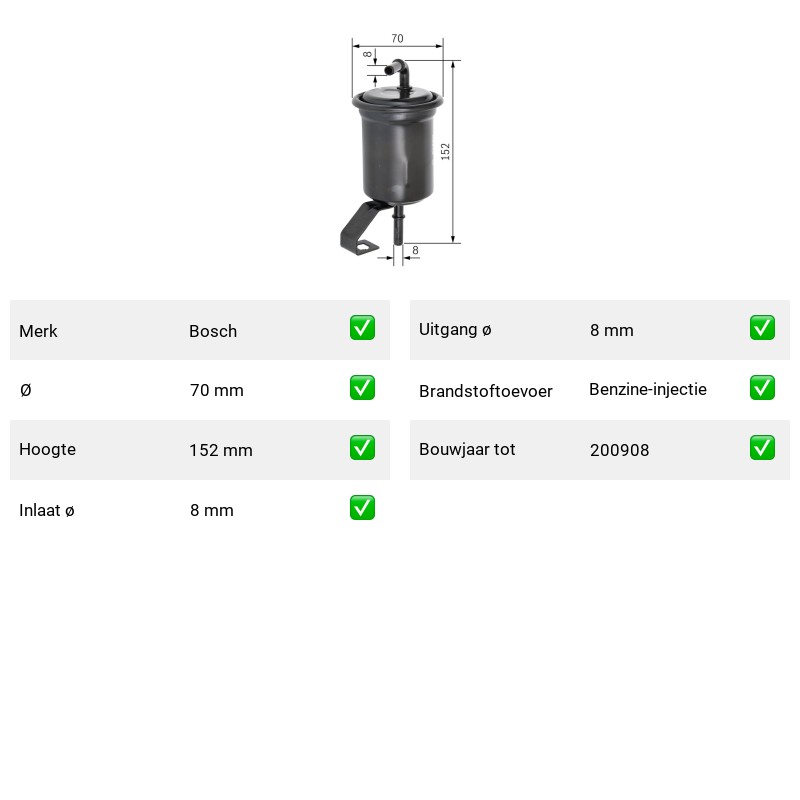 70
8
152
8

| Merk | Bosch | ✅ |
|---|---|---|
| Ø | 70 mm | ✅ |
| Hoogte | 152 mm | ✅ |
| Inlaat ø | 8 mm | ✅ |

| Uitgang ø | 8 mm | ✅ |
|---|---|---|
| Brandstoftoevoer | Benzine-injectie | ✅ |
| Bouwjaar tot | 200908 | ✅ |